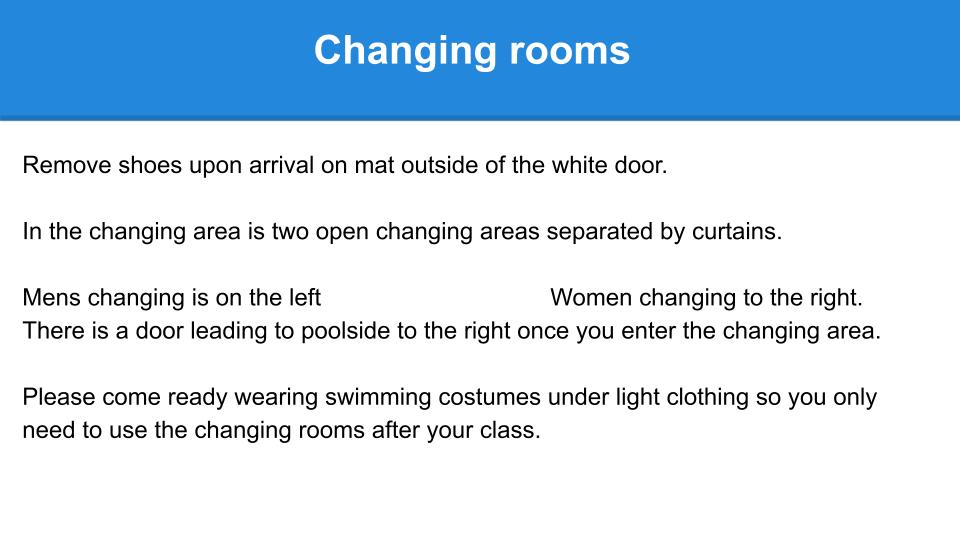 Changing rooms

Remove shoes upon arrival on mat outside of the white door.

In the changing area is two open changing areas separated by curtains.

Mens changing is on the left Women changing to the right.
There is a door leading to poolside to the right once you enter the changing area.

Please come ready wearing swimming costumes under light clothing so you only need to use the changing rooms after your class.